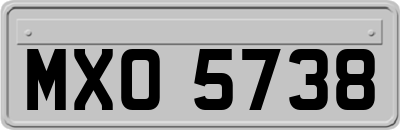 MXO 5738